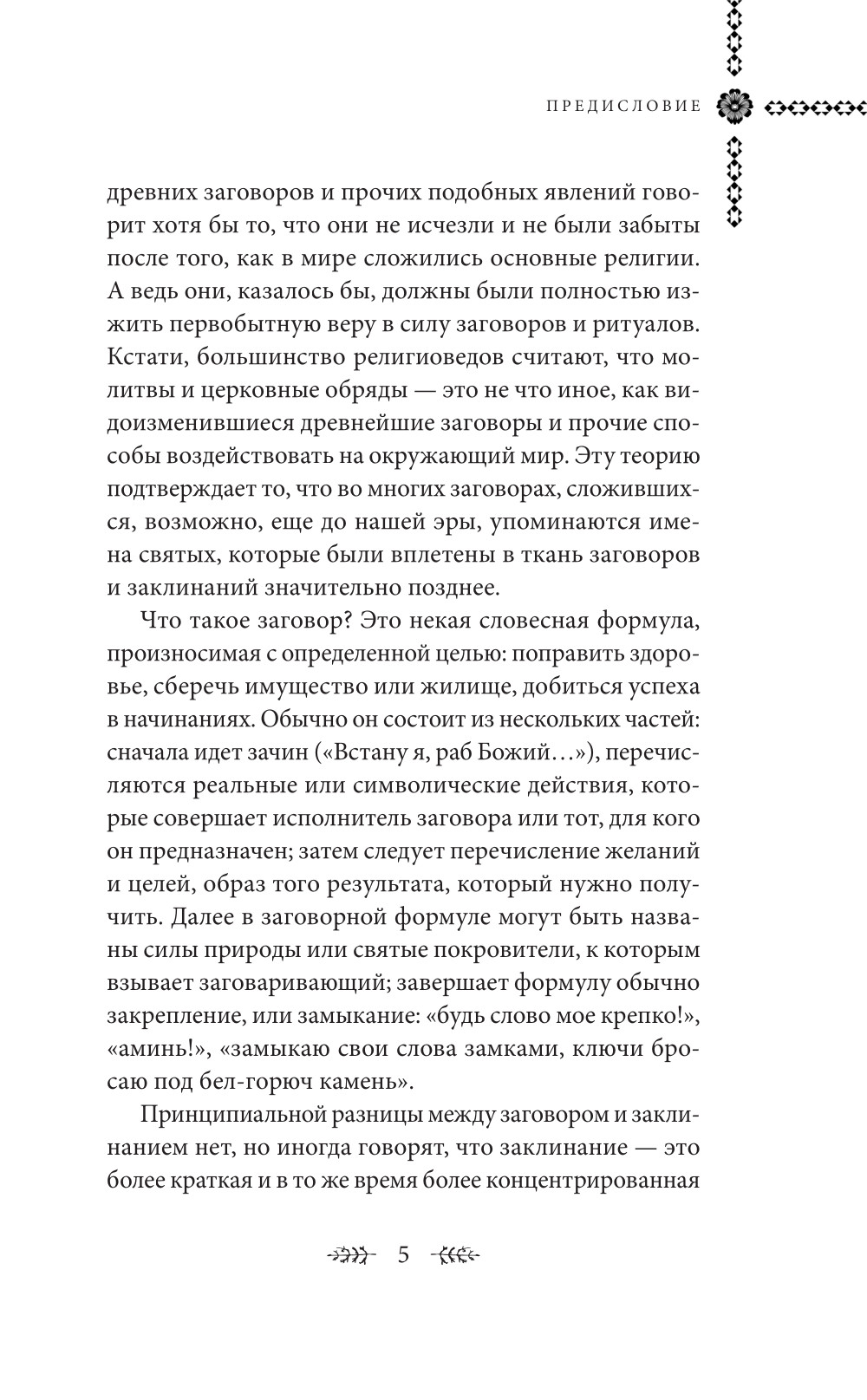 ПРЕДИСЛОВИЕ

древних заговоров и прочих подобных явлений говорит хотя бы то, что они не исчезли и не были забыты после того, как в мире сложились основные религии. А ведь они, казалось бы, должны были полностью изжить первобытную веру в силу заговоров и ритуалов. Кстати, большинство религиоведов считают, что молитвы и церковные обряды — это не что иное, как видоизменившиеся древнейшие заговоры и прочие способы воздействовать на окружающий мир. Эту теорию подтверждает то, что во многих заговорах, сложившихся, возможно, еще до нашей эры, упоминаются имена святых, которые были вплетены в ткань заговоров и заклинаний значительно позднее.

Что такое заговор? Это некая словесная формула, произносимая с определенной целью: поправить здоровье, сберечь имущество или жилище, добиться успеха в начинаниях. Обычно он состоит из нескольких частей: сначала идет зачин («Встану я, раб Божий…»), перечисляются реальные или символические действия, которые совершает исполнитель заговора или тот, для кого он предназначен; затем следует перечисление желаний и целей, образ того результата, который нужно получить. Далее в заговорной формуле могут быть названы силы природы или святые покровители, к которым взывает заговаривающий; завершает формулу обычно закрепление, или замыкание: «будь слово мое крепко!», «аминь!», «замыкаю свои слова замками, ключи бросаю под бел-горюч камень».

Принципиальной разницы между заговором и заклинанием нет, но иногда говорят, что заклинание — это более краткая и в то же время более концентрированная

5